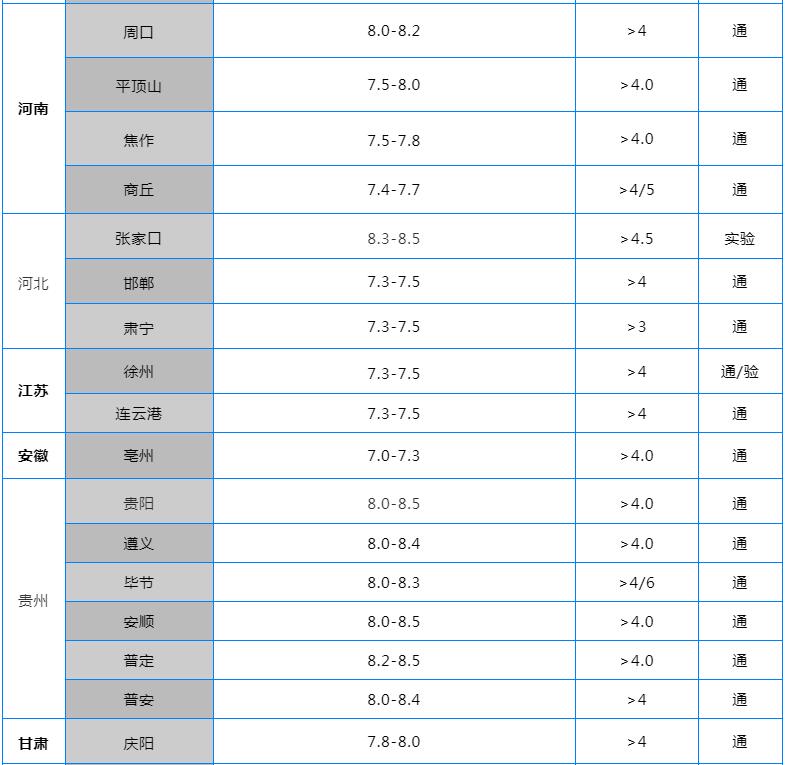 | 河南 | 周口 | 8.0-8.2 | >4 | 通 |
|---|---|---|---|---|
|  | 平顶山 | 7.5-8.0 | >4.0 | 通 |
|  | 焦作 | 7.5-7.8 | >4.0 | 通 |
|  | 商丘 | 7.4-7.7 | >4/5 | 通 |
| 河北 | 张家口 | 8.3-8.5 | >4.5 | 实验 |
|  | 邯郸 | 7.3-7.5 | >4 | 通 |
|  | 肃宁 | 7.3-7.5 | >3 | 通 |
| 江苏 | 徐州 | 7.3-7.5 | >4 | 通/验 |
|  | 连云港 | 7.3-7.5 | >4 | 通 |
| 安徽 | 亳州 | 7.0-7.3 | >4.0 | 通 |
| 贵州 | 贵阳 | 8.0-8.5 | >4.0 | 通 |
|  | 遵义 | 8.0-8.4 | >4.0 | 通 |
|  | 毕节 | 8.0-8.3 | >4/6 | 通 |
|  | 安顺 | 8.0-8.5 | >4.0 | 通 |
|  | 普定 | 8.2-8.5 | >4.0 | 通 |
|  | 普安 | 8.0-8.4 | >4 | 通 |
| 甘肃 | 庆阳 | 7.8-8.0 | >4 | 通 |